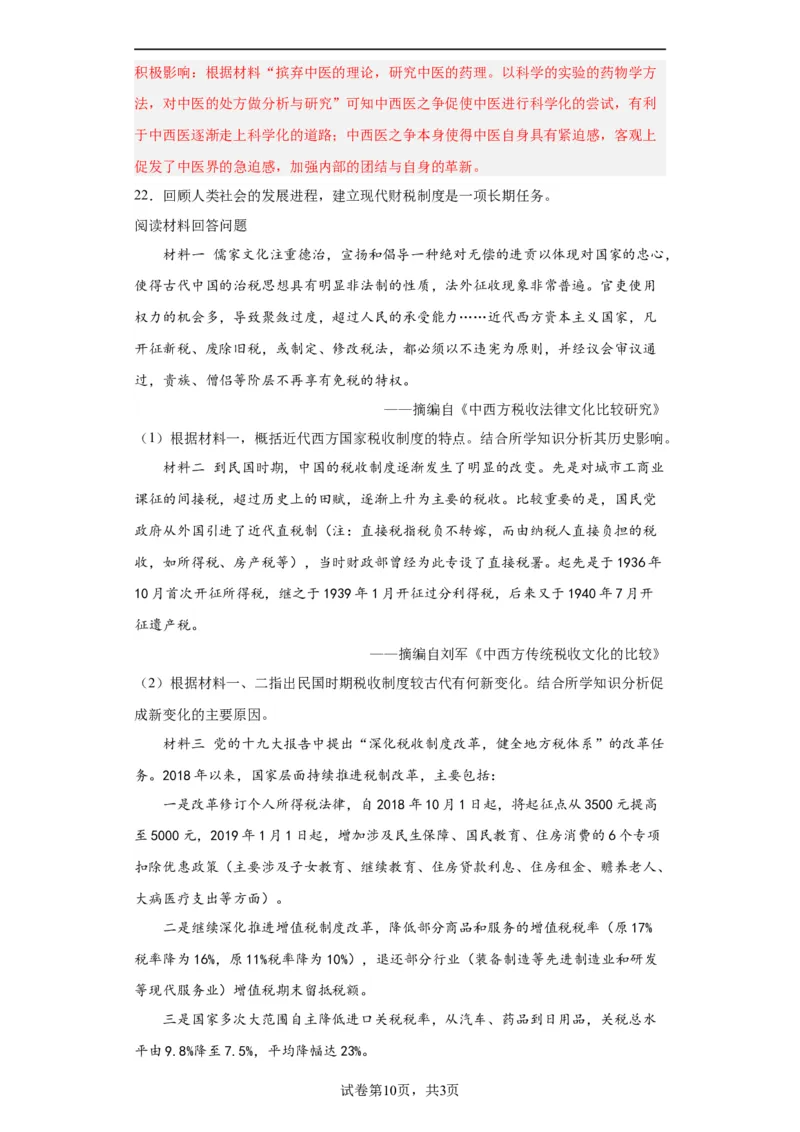 积极影响：根据材料“摈弃中医的理论，研究中医的药理。以科学的实验的药物学方法，对中医的处方做分析与研究”可知中西医之争促使中医进行科学化的尝试，有利于中西医逐渐走上科学化的道路；中西医之争本身使得中医自身具有紧迫感，客观上促发了中医界的急迫感，加强内部的团结与自身的革新。

22．回顾人类社会的发展进程，建立现代财税制度是一项长期任务。

阅读材料回答问题

材料一 儒家文化注重德治，宣扬和倡导一种绝对无偿的进贡以体现对国家的忠心，使得古代中国的治税思想具有明显非法制的性质，法外征收现象非常普遍。官吏使用权力的机会多，导致聚敛过度，超过人民的承受能力……近代西方资本主义国家，凡开征新税、废除旧税，或制定、修改税法，都必须以不违宪为原则，并经议会审议通过，贵族、僧侣等阶层不再享有免税的特权。

——摘编自《中西方税收法律文化比较研究》

（1）根据材料一，概括近代西方国家税收制度的特点。结合所学知识分析其历史影响。

材料二 到民国时期，中国的税收制度逐渐发生了明显的改变。先是对城市工商业课征的间接税，超过历史上的田赋，逐渐上升为主要的税收。比较重要的是，国民党政府从外国引进了近代直税制（注：直接税指税负不转嫁，而由纳税人直接负担的税收，如所得税、房产税等），当时财政部曾经为此专设了直接税署。起先是于1936年10月首次开征所得税，继之于1939年1月开征过分利得税，后来又于1940年7月开征遗产税。

——摘编自刘军《中西方传统税收文化的比较》

（2）根据材料一、二指出民国时期税收制度较古代有何新变化。结合所学知识分析促成新变化的主要原因。

材料三 党的十九大报告中提出“深化税收制度改革，健全地方税体系”的改革任务。2018年以来，国家层面持续推进税制改革，主要包括：

一是改革修订个人所得税法律，自2018年10月1日起，将起征点从3500元提高至5000元，2019年1月1日起，增加涉及民生保障、国民教育、住房消费的6个专项扣除优惠政策（主要涉及子女教育、继续教育、住房贷款利息、住房租金、赡养老人、大病医疗支出等方面）。

二是继续深化推进增值税制度改革，降低部分商品和服务的增值税税率（原17%税率降为16%，原11%税率降为10%），退还部分行业（装备制造等先进制造业和研发等现代服务业）增值税期末留抵税额。

三是国家多次大范围自主降低进口关税税率，从汽车、药品到日用品，关税总水平由9.8%降至7.5%，平均降幅达23%。

试卷第10页，共3页